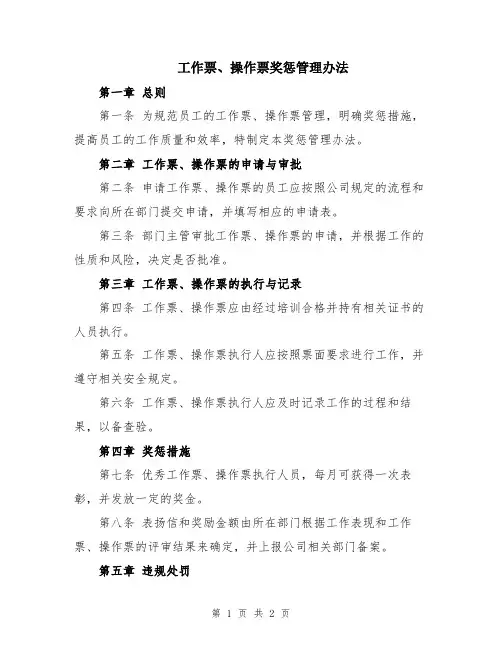 工作票、操作票奖惩管理办法

第一章 总则

第一条 为规范员工的工作票、操作票管理，明确奖惩措施，提高员工的工作质量和效率，特制定本奖惩管理办法。

第二章 工作票、操作票的申请与审批

第二条 申请工作票、操作票的员工应按照公司规定的流程和要求向所在部门提交申请，并填写相应的申请表。

第三条 部门主管审批工作票、操作票的申请，并根据工作的性质和风险，决定是否批准。

第三章 工作票、操作票的执行与记录

第四条 工作票、操作票应由经过培训合格并持有相关证书的人员执行。

第五条 工作票、操作票执行人应按照票面要求进行工作，并遵守相关安全规定。

第六条 工作票、操作票执行人应及时记录工作的过程和结果，以备查验。

第四章 奖惩措施

第七条 优秀工作票、操作票执行人员，每月可获得一次表彰，并发放一定的奖金。

第八条 表扬信和奖励金额由所在部门根据工作表现和工作票、操作票的评审结果来确定，并上报公司相关部门备案。

第五章 违规处罚

第 1 页 共 2 页